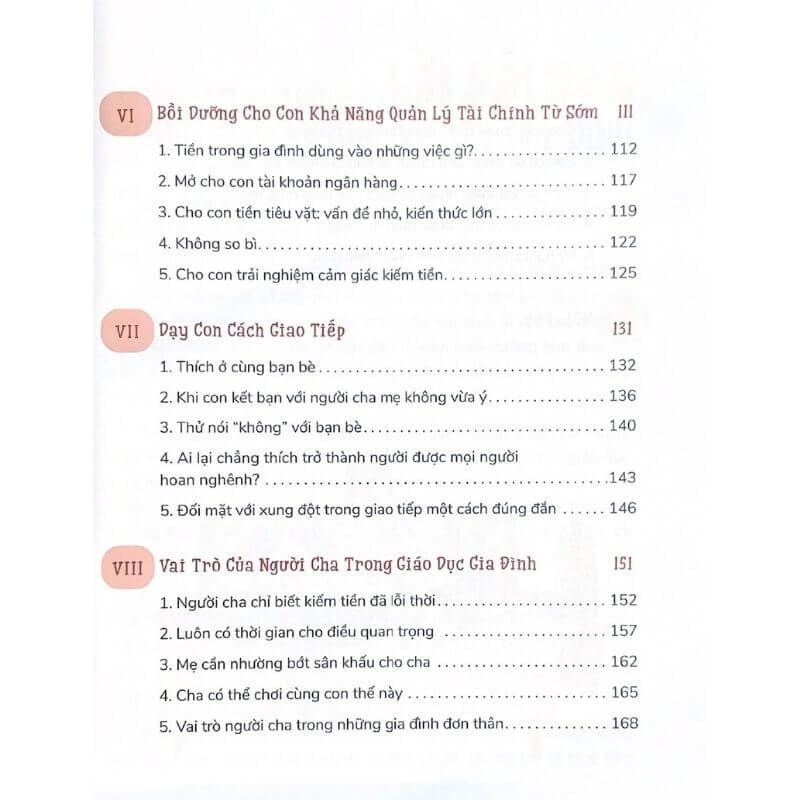 VI Bồi Dưỡng Cho Con Khả Năng Quản Lý Tài Chính Từ Sớm 111

1. Tiền trong gia đình dùng vào những việc gì? 112

2. Mở cho con tài khoản ngân hàng 117

3. Cho con tiền tiêu vặt: vấn đề nhỏ, kiến thức lớn 119

4. Không so bì 122

5. Cho con trải nghiệm cảm giác kiếm tiền 125

VII Dạy Con Cách Giao Tiếp 131

1. Thích ở cùng bạn bè 132

2. Khi con kết bạn với người cha mẹ không vừa ý 136

3. Thử nói "không" với bạn bè 140

4. Ai lại chẳng thích trở thành người được mọi người hoan nghênh? 143

5. Đối mặt với xung đột trong giao tiếp một cách đúng đắn 146

VIII Vai Trò Của Người Cha Trong Giáo Dục Gia Đình 151

1. Người cha chỉ biết kiếm tiền đã lỗi thời 152

2. Luôn có thời gian cho điều quan trọng 157

3. Mẹ cần nhường bớt sân khấu cho cha 162

4. Cha có thể chơi cùng con thế này 165

5. Vai trò người cha trong những gia đình đơn thân 168